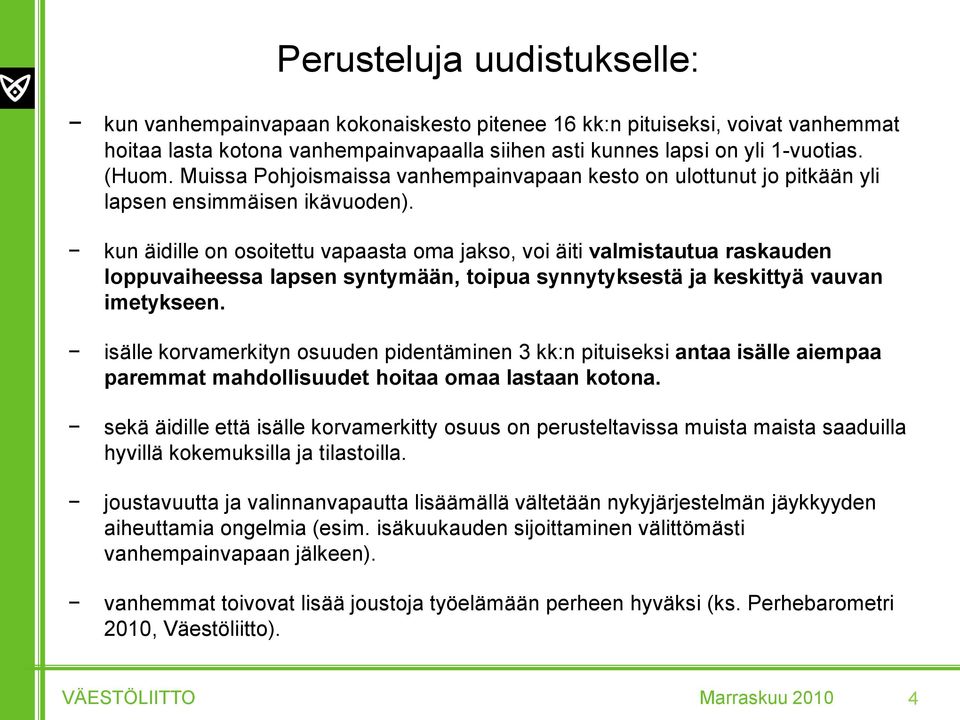 Perusteluja uudistukselle:

− kun vanhempainvapaan kokonaiskesto pitenee 16 kk:n pituiseksi, voivat vanhemmat hoitaa lasta kotona vanhempainvapaalla siihen asti kunnes lapsi on yli 1-vuotias. (Huom. Muissa Pohjoismaissa vanhempainvapaan kesto on ulottunut jo pitkään yli lapsen ensimmäisen ikävuoden).

− kun äidille on osoitettu vapaasta oma jakso, voi äiti valmistautua raskauden loppuvaiheessa lapsen syntymään, toipua synnytyksestä ja keskittyä vauvan imetykseen.

− isälle korvamerkityn osuuden pidentäminen 3 kk:n pituiseksi antaa isälle aiempaa paremmat mahdollisuudet hoitaa omaa lastaan kotona.

− sekä äidille että isälle korvamerkitty osuus on perusteltavissa muista maista saaduilla hyvillä kokemuksilla ja tilastoilla.

− joustavuutta ja valinnanvapautta lisäämällä vältetään nykyjärjestelmän jäykkyyden aiheuttamia ongelmia (esim. isäkuukauden sijoittaminen välittömästi vanhempainvapaan jälkeen).

− vanhemmat toivovat lisää joustoja työelämään perheen hyväksi (ks. Perhebarometri 2010, Väestöliitto).

VÄESTÖLIITTO
Marraskuu 2010
4